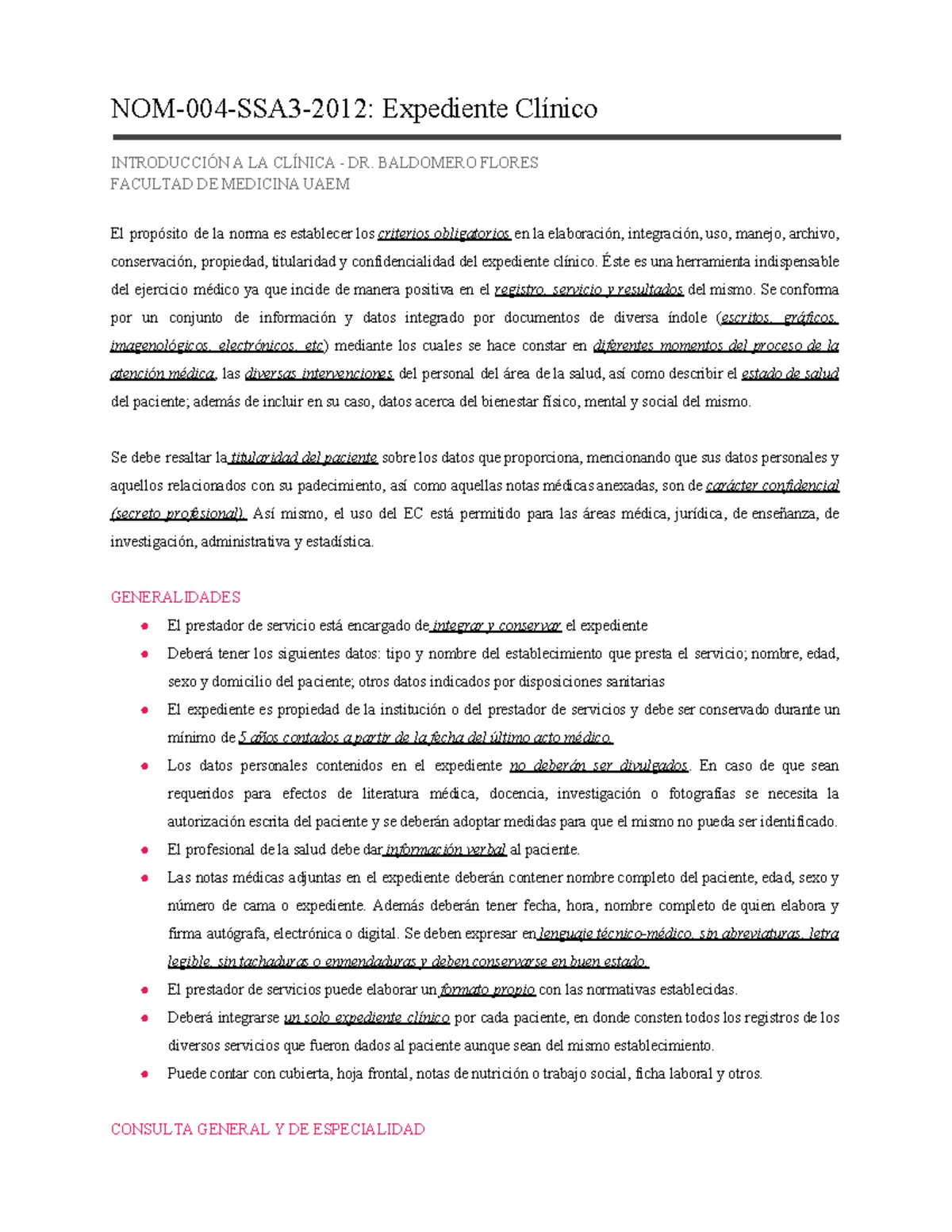 NOM-004-SSA3-2012: Expediente Clínico

INTRODUCCIÓN A LA CLÍNICA - DR. BALDOMERO FLORES
FACULTAD DE MEDICINA UAEM

El propósito de la norma es establecer los criterios obligatorios en la elaboración, integración, uso, manejo, archivo, conservación, propiedad, titularidad y confidencialidad del expediente clínico. Éste es una herramienta indispensable del ejercicio médico ya que incide de manera positiva en el registro, servicio y resultados del mismo. Se conforma por un conjunto de información y datos integrado por documentos de diversa índole (escritos, gráficos, imagenológicos, electrónicos, etc) mediante los cuales se hace constar en diferentes momentos del proceso de la atención médica, las diversas intervenciones del personal del área de la salud, así como describir el estado de salud del paciente; además de incluir en su caso, datos acerca del bienestar físico, mental y social del mismo.

Se debe resaltar la titularidad del paciente sobre los datos que proporciona, mencionando que sus datos personales y aquellos relacionados con su padecimiento, así como aquellas notas médicas anexadas, son de carácter confidencial (secreto profesional). Así mismo, el uso del EC está permitido para las áreas médica, jurídica, de enseñanza, de investigación, administrativa y estadística.

GENERALIDADES
• El prestador de servicio está encargado de integrar y conservar el expediente
• Deberá tener los siguientes datos: tipo y nombre del establecimiento que presta el servicio; nombre, edad, sexo y domicilio del paciente; otros datos indicados por disposiciones sanitarias
• El expediente es propiedad de la institución o del prestador de servicios y debe ser conservado durante un mínimo de 5 años contados a partir de la fecha del último acto médico.
• Los datos personales contenidos en el expediente no deberán ser divulgados. En caso de que sean requeridos para efectos de literatura médica, docencia, investigación o fotografías se necesita la autorización escrita del paciente y se deberán adoptar medidas para que el mismo no pueda ser identificado.
• El profesional de la salud debe dar información verbal al paciente.
• Las notas médicas adjuntas en el expediente deberán contener nombre completo del paciente, edad, sexo y número de cama o expediente. Además deberán tener fecha, hora, nombre completo de quien elabora y firma autógrafa, electrónica o digital. Se deben expresar en lenguaje técnico-médico, sin abreviaturas, letra legible, sin tachaduras o enmendaduras y deben conservarse en buen estado.
• El prestador de servicios puede elaborar un formato propio con las normativas establecidas.
• Deberá integrarse un solo expediente clínico por cada paciente, en donde consten todos los registros de los diversos servicios que fueron dados al paciente aunque sean del mismo establecimiento.
• Puede contar con cubierta, hoja frontal, notas de nutrición o trabajo social, ficha laboral y otros.

CONSULTA GENERAL Y DE ESPECIALIDAD